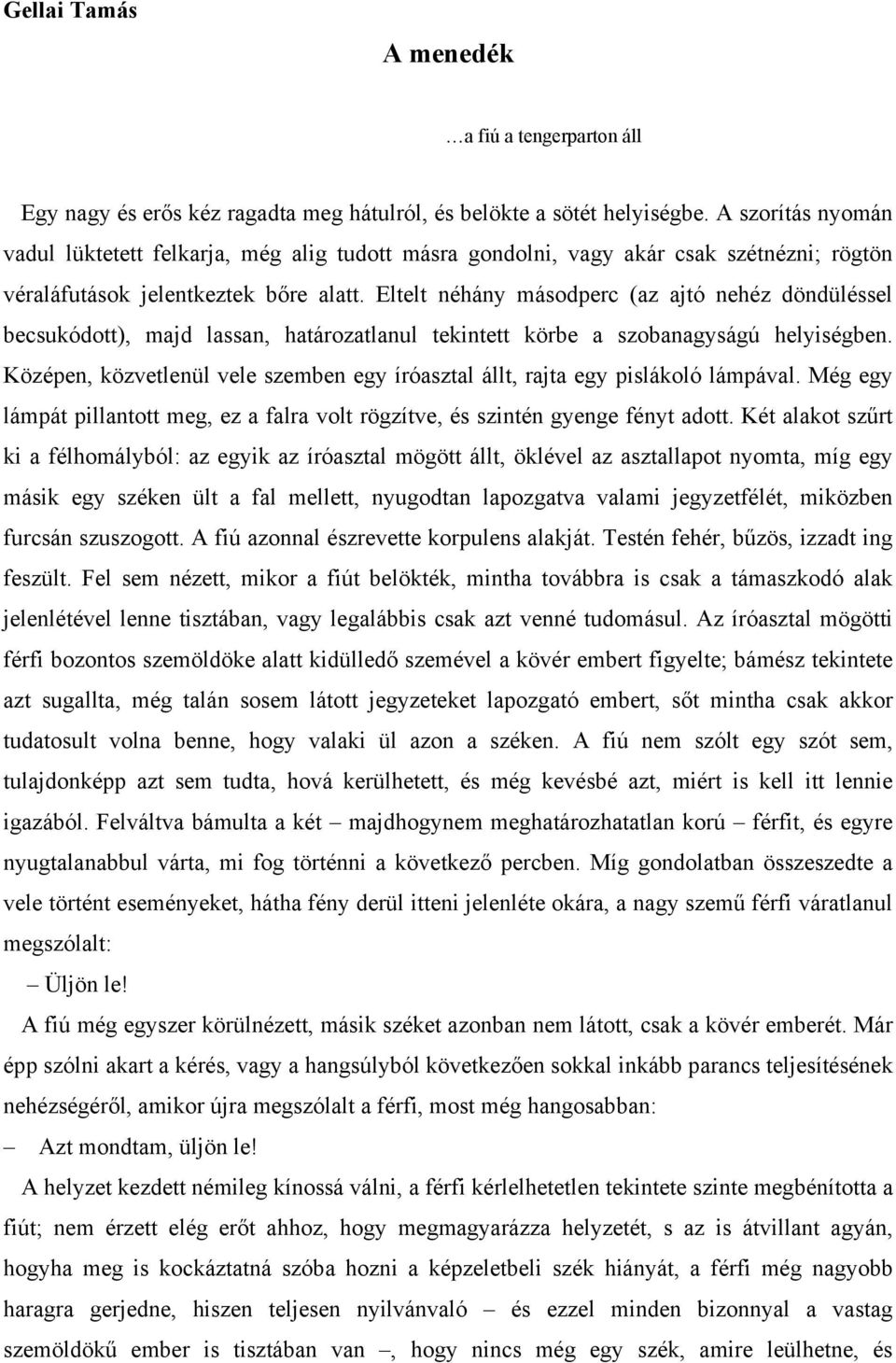 Gellai Tamás

A menedék

…a fiú a tengerparton áll

Egy nagy és erős kéz ragadta meg hátulról, és belökte a sötét helyiségbe. A szorítás nyomán vadul lüktetett felkarja, még alig tudott másra gondolni, vagy akár csak szétnézni; rögtön véraláfutások jelentkeztek bőre alatt. Eltelt néhány másodperc (az ajtó nehéz döndüléssel becsukódott), majd lassan, határozatlanul tekintett körbe a szobanagyságú helyiségben. Középen, közvetlenül vele szemben egy íróasztal állt, rajta egy pislákoló lámpával. Még egy lámpát pillantott meg, ez a falra volt rögzítve, és szintén gyenge fényt adott. Két alakot szűrt ki a félhomályból: az egyik az íróasztal mögött állt, öklével az asztallapot nyomta, míg egy másik egy széken ült a fal mellett, nyugodtan lapozgatva valami jegyzetfélét, miközben furcsán szuszogott. A fiú azonnal észrevette korpulens alakját. Testén fehér, bűzös, izzadt ing feszült. Fel sem nézett, mikor a fiút belökték, mintha továbbra is csak a támaszkodó alak jelenlétével lenne tisztában, vagy legalábbis csak azt venné tudomásul. Az íróasztal mögötti férfi bozontos szemöldöke alatt kidülledő szemével a kövér embert figyelte; bámész tekintete azt sugallta, még talán sosem látott jegyzeteket lapozgató embert, sőt mintha csak akkor tudatosult volna benne, hogy valaki ül azon a széken. A fiú nem szólt egy szót sem, tulajdonképp azt sem tudta, hová kerülhetett, és még kevésbé azt, miért is kell itt lennie igazából. Felváltva bámulta a két – majdhogynem meghatározhatatlan korú – férfit, és egyre nyugtalanabbul várta, mi fog történni a következő percben. Míg gondolatban összeszedte a vele történt eseményeket, hátha fény derül itteni jelenléte okára, a nagy szemű férfi váratlanul megszólalt:

– Üljön le!

A fiú még egyszer körülnézett, másik széket azonban nem látott, csak a kövér emberét. Már épp szólni akart a kérés, vagy a hangsúlyból következően sokkal inkább parancs teljesítésének nehézségéről, amikor újra megszólalt a férfi, most még hangosabban:

– Azt mondtam, üljön le!

A helyzet kezdett némileg kínossá válni, a férfi kérlelhetetlen tekintete szinte megbénította a fiút; nem érzett elég erőt ahhoz, hogy megmagyarázza helyzetét, s az is átvillant agyán, hogyha meg is kockáztatná szóba hozni a képzeletbeli szék hiányát, a férfi még nagyobb haragra gerjedne, hiszen teljesen nyilvánvaló – és ezzel minden bizonnyal a vastag szemöldökű ember is tisztában van –, hogy nincs még egy szék, amire leülhetne, és